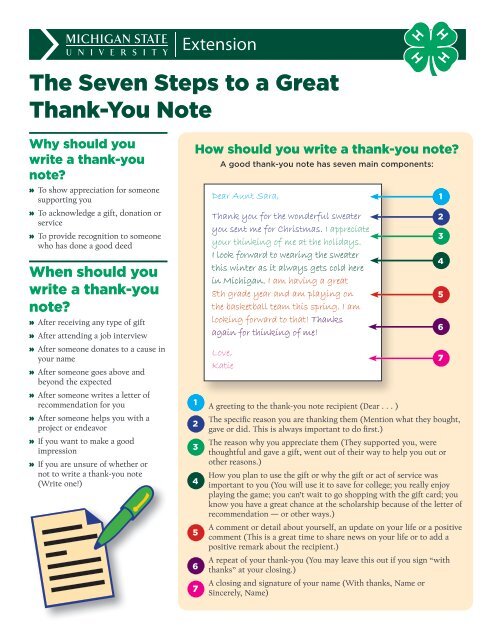 MICHIGAN STATE UNIVERSITY | Extension

H H H H

The Seven Steps to a Great Thank-You Note

Why should you write a thank-you note?

» To show appreciation for someone supporting you
» To acknowledge a gift, donation or service
» To provide recognition to someone who has done a good deed

When should you write a thank-you note?

» After receiving any type of gift
» After attending a job interview
» After someone donates to a cause in your name
» After someone goes above and beyond the expected
» After someone writes a letter of recommendation for you
» After someone helps you with a project or endeavor
» If you want to make a good impression
» If you are unsure of whether or not to write a thank-you note (Write one!)

How should you write a thank-you note?

A good thank-you note has seven main components:

Dear Aunt Sara,

Thank you for the wonderful sweater you sent me for Christmas. I appreciate your thinking of me at the holidays. I look forward to wearing the sweater this winter as it always gets cold here in Michigan. I am having a great 8th grade year and am playing on the basketball team this spring. I am looking forward to that! Thanks again for thinking of me!

Love,
Katie

1 2 3 4 5 6 7

1 A greeting to the thank-you note recipient (Dear . . . )

2 The specific reason you are thanking them (Mention what they bought, gave or did. This is always important to do first.)

3 The reason why you appreciate them (They supported you, were thoughtful and gave a gift, went out of their way to help you out or other reasons.)

4 How you plan to use the gift or why the gift or act of service was important to you (You will use it to save for college; you really enjoy playing the game; you can't wait to go shopping with the gift card; you know you have a great chance at the scholarship because of the letter of recommendation — or other ways.)

5 A comment or detail about yourself, an update on your life or a positive comment (This is a great time to share news on your life or to add a positive remark about the recipient.)

6 A repeat of your thank-you (You may leave this out if you sign "with thanks" at your closing.)

7 A closing and signature of your name (With thanks, Name or Sincerely, Name)